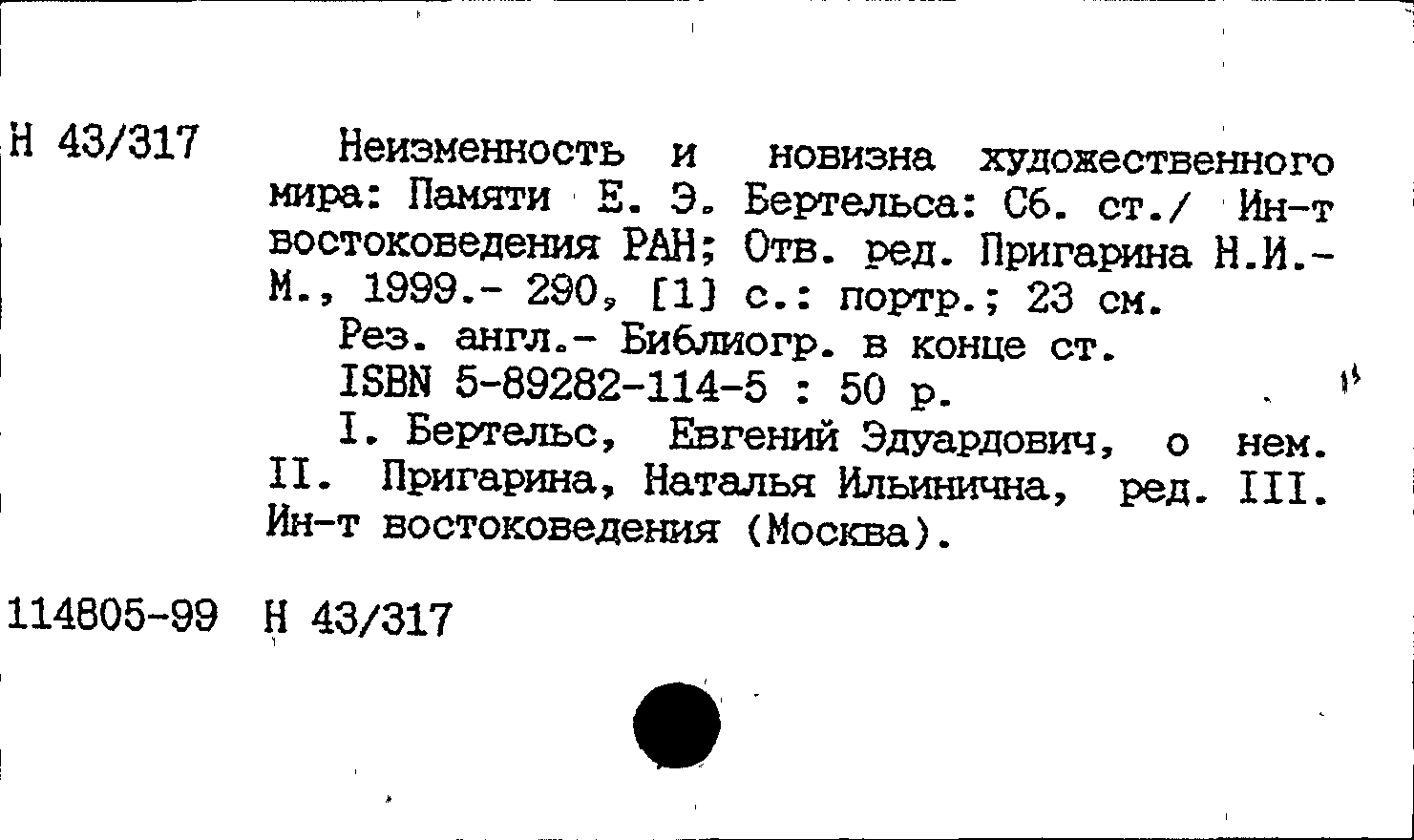 Н 43/317

Неизменность и новизна художественного мира: Памяти Е. Э. Бертельса: Сб. ст./ Ин-т востоковедения РАН; Отв. ред. Пригарина Н.И.- М., 1999.- 290, [1] с.: портр.; 23 см.

Рез. англ.- Библиогр. в конце ст.

ISBN 5-89282-114-5 : 50 р.

I. Бертельс, Евгений Эдуардович, о нем. II. Пригарина, Наталья Ильинична, ред. III. Ин-т востоковедения (Москва).

114805-99 Н 43/317